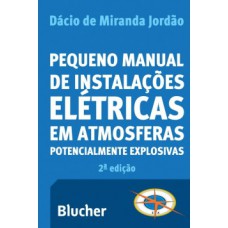 Dácio de Miranda Jordão

PEQUENO MANUAL DE INSTALAÇÕES ELÉTRICAS EM ATMOSFERAS POTENCIALMENTE EXPLOSIVAS

2ª edição

Blucher